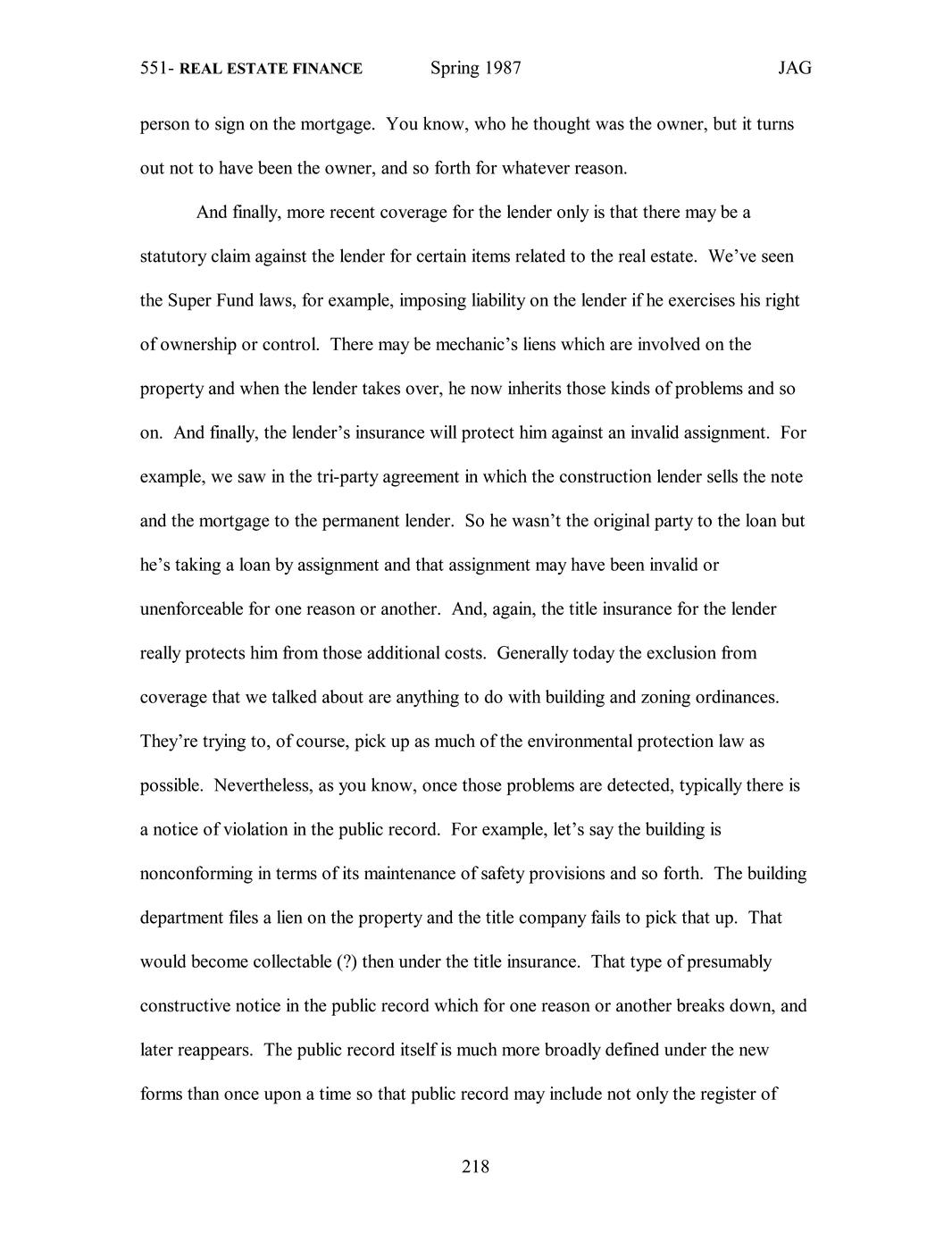 551- REAL ESTATE FINANCE Spring 1987 JAG

person to sign on the mortgage. You know, who he thought was the owner, but it turns out not to have been the owner, and so forth for whatever reason.

And finally, more recent coverage for the lender only is that there may be a statutory claim against the lender for certain items related to the real estate. We've seen the Super Fund laws, for example, imposing liability on the lender if he exercises his right of ownership or control. There may be mechanic's liens which are involved on the property and when the lender takes over, he now inherits those kinds of problems and so on. And finally, the lender's insurance will protect him against an invalid assignment. For example, we saw in the tri-party agreement in which the construction lender sells the note and the mortgage to the permanent lender. So he wasn't the original party to the loan but he's taking a loan by assignment and that assignment may have been invalid or unenforceable for one reason or another. And, again, the title insurance for the lender really protects him from those additional costs. Generally today the exclusion from coverage that we talked about are anything to do with building and zoning ordinances. They're trying to, of course, pick up as much of the environmental protection law as possible. Nevertheless, as you know, once those problems are detected, typically there is a notice of violation in the public record. For example, let's say the building is nonconforming in terms of its maintenance of safety provisions and so forth. The building department files a lien on the property and the title company fails to pick that up. That would become collectable (?) then under the title insurance. That type of presumably constructive notice in the public record which for one reason or another breaks down, and later reappears. The public record itself is much more broadly defined under the new forms than once upon a time so that public record may include not only the register of

218